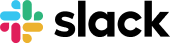 slack